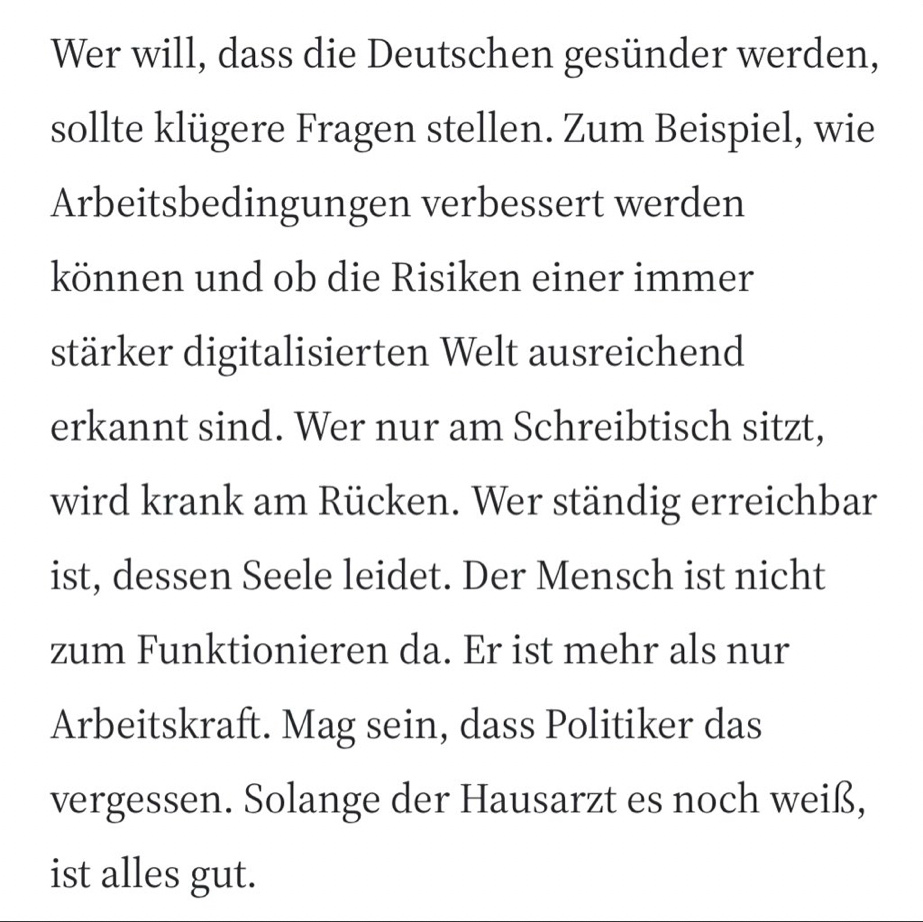 Wer will, dass die Deutschen gesünder werden, sollte klügere Fragen stellen. Zum Beispiel, wie Arbeitsbedingungen verbessert werden können und ob die Risiken einer immer stärker digitalisierten Welt ausreichend erkannt sind. Wer nur am Schreibtisch sitzt, wird krank am Rücken. Wer ständig erreichbar ist, dessen Seele leidet. Der Mensch ist nicht zum Funktionieren da. Er ist mehr als nur Arbeitskraft. Mag sein, dass Politiker das vergessen. Solange der Hausarzt es noch weiß, ist alles gut.